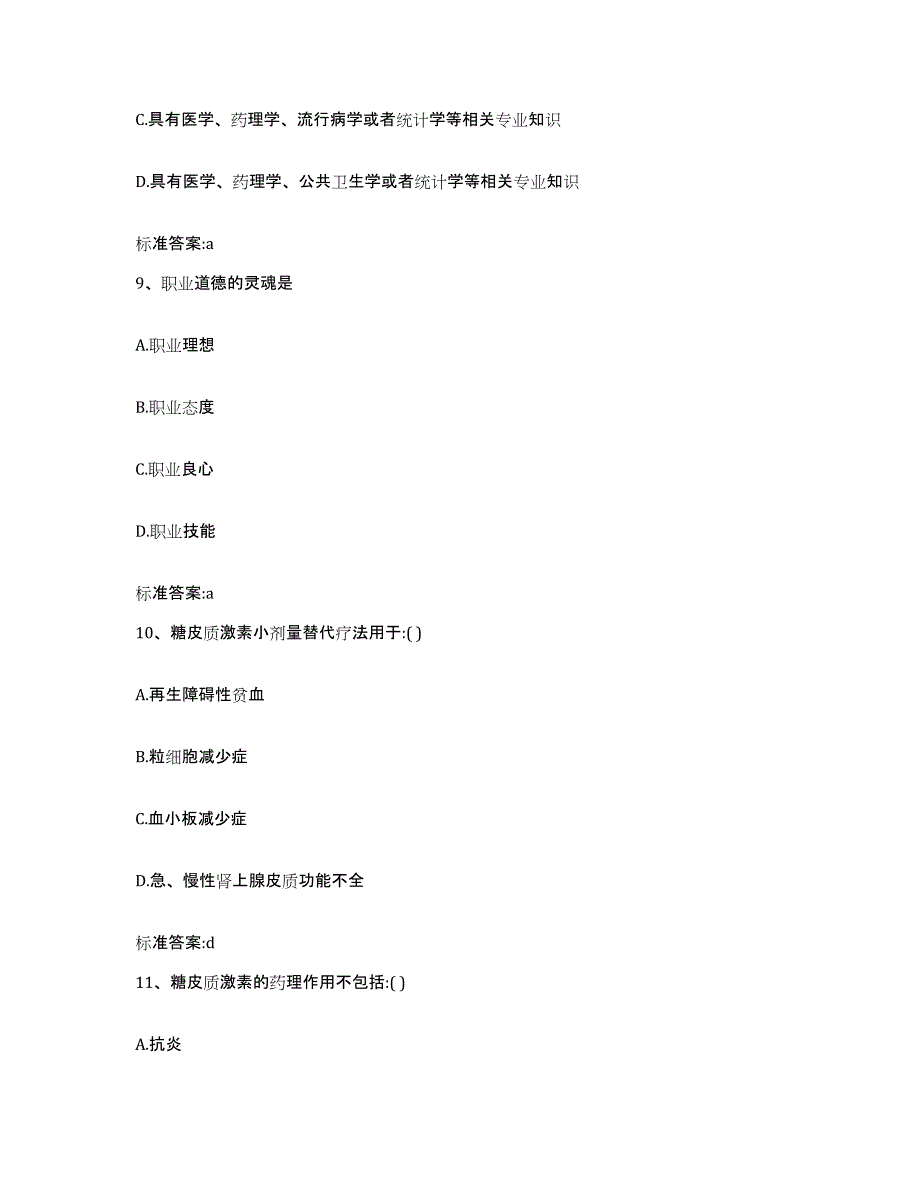 C.具有医学、药理学、流行病学或者统计学等相关专业知识

D.具有医学、药理学、公共卫生学或者统计学等相关专业知识

标准答案:a

9、职业道德的灵魂是

A.职业理想

B.职业态度

C.职业良心

D.职业技能

标准答案:a

10、糖皮质激素小剂量替代疗法用于:( )

A.再生障碍性贫血

B.粒细胞减少症

C.血小板减少症

D.急、慢性肾上腺皮质功能不全

标准答案:d

11、糖皮质激素的药理作用不包括:( )

A.抗炎